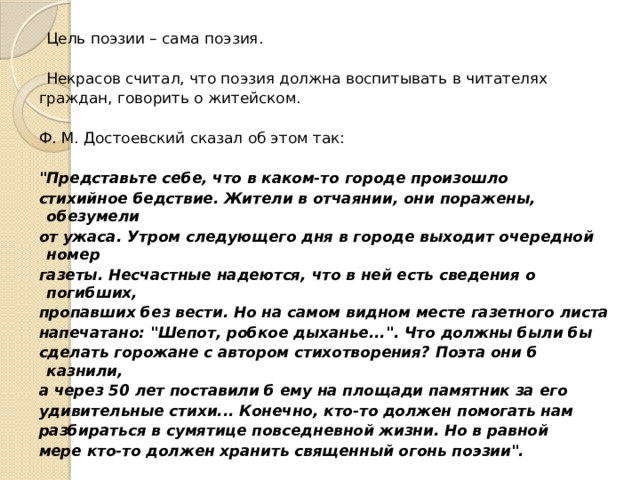 Цель поэзии – сама поэзия.

Некрасов считал, что поэзия должна воспитывать в читателях граждан, говорить о житейском.

Ф. М. Достоевский сказал об этом так:

"Представьте себе, что в каком-то городе произошло стихийное бедствие. Жители в отчаянии, они поражены, обезумели от ужаса. Утром следующего дня в городе выходит очередной номер газеты. Несчастные надеются, что в ней есть сведения о погибших, пропавших без вести. Но на самом видном месте газетного листа напечатано: "Шепот, робкое дыханье...". Что должны были бы сделать горожане с автором стихотворения? Поэта они б казнили, а через 50 лет поставили б ему на площади памятник за его удивительные стихи... Конечно, кто-то должен помогать нам разбираться в сумятице повседневной жизни. Но в равной мере кто-то должен хранить священный огонь поэзии".